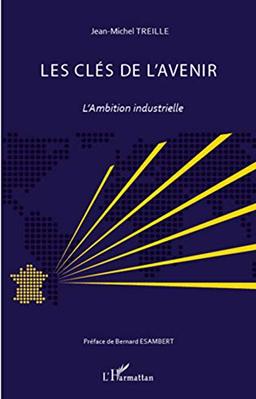 Jean-Michel TREILLE

LES CLÉS DE L'AVENIR

L'Ambition industrielle

Préface de Bernard ESAMBERT

L'Harmattan